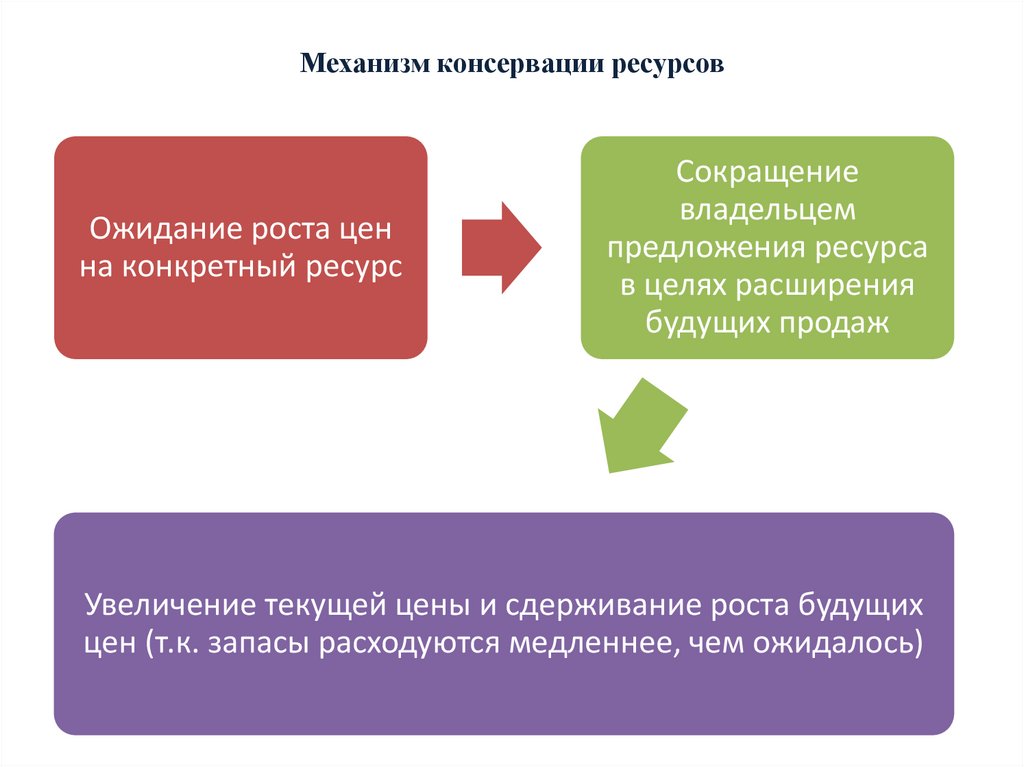 Механизм консервации ресурсов

Ожидание роста цен на конкретный ресурс

Сокращение владельцем предложения ресурса в целях расширения будущих продаж

Увеличение текущей цены и сдерживание роста будущих цен (т.к. запасы расходуются медленнее, чем ожидалось)